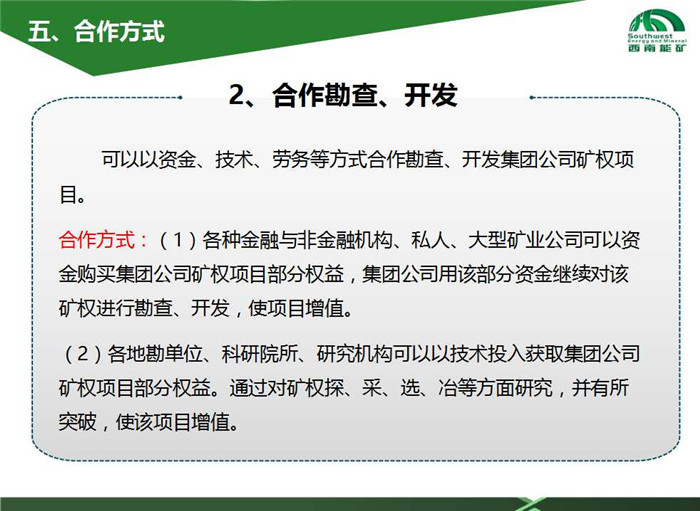 五、合作方式

Southwest
Energy and Mineral
西南能矿

2、合作勘查、开发

可以以资金、技术、劳务等方式合作勘查、开发集团公司矿权项目。

合作方式：（1）各种金融与非金融机构、私人、大型矿业公司可以资金购买集团公司矿权项目部分权益，集团公司用该部分资金继续对该矿权进行勘查、开发，使项目增值。

（2）各地勘单位、科研院所、研究机构可以以技术投入获取集团公司矿权项目部分权益。通过对矿权探、采、选、冶等方面研究，并有所突破，使该项目增值。